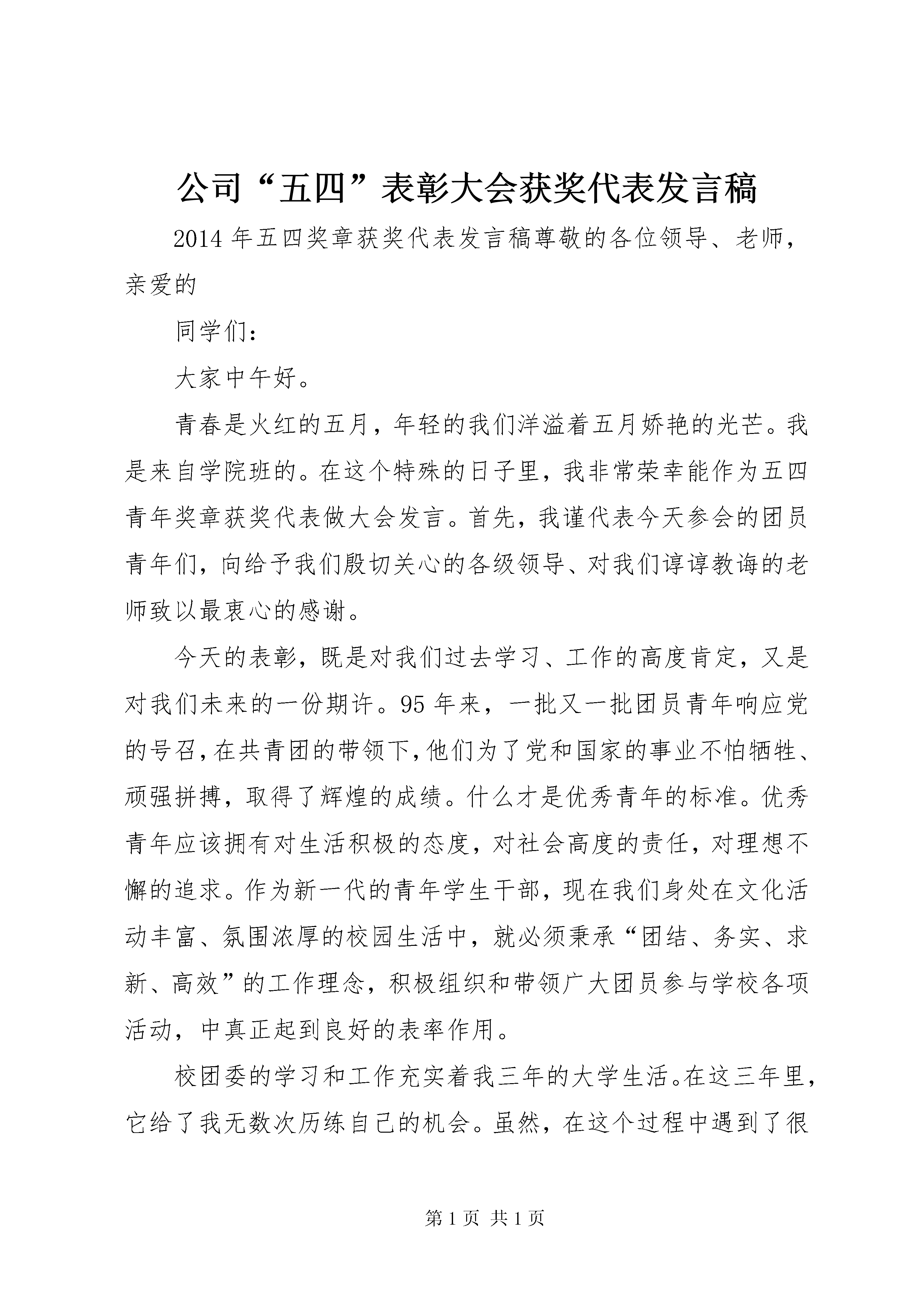 公司“五四”表彰大会获奖代表发言稿

2014年五四奖章获奖代表发言稿尊敬的各位领导、老师，亲爱的

同学们：

大家中午好。

青春是火红的五月，年轻的我们洋溢着五月娇艳的光芒。我是来自学院班的。在这个特殊的日子里，我非常荣幸能作为五四青年奖章获奖代表做大会发言。首先，我谨代表今天参会的团员青年们，向给予我们殷切关心的各级领导、对我们谆谆教诲的老师致以最衷心的感谢。

今天的表彰，既是对我们过去学习、工作的高度肯定，又是对我们未来的一份期许。95年来，一批又一批团员青年响应党的号召，在共青团的带领下，他们为了党和国家的事业不怕牺牲、顽强拼搏，取得了辉煌的成绩。什么才是优秀青年的标准。优秀青年应该拥有对生活积极的态度，对社会高度的责任，对理想不懈的追求。作为新一代的青年学生干部，现在我们身处在文化活动丰富、氛围浓厚的校园生活中，就必须秉承“团结、务实、求新、高效”的工作理念，积极组织和带领广大团员参与学校各项活动，中真正起到良好的表率作用。

校团委的学习和工作充实着我三年的大学生活。在这三年里，它给了我无数次历练自己的机会。虽然，在这个过程中遇到了很

第1页 共1页